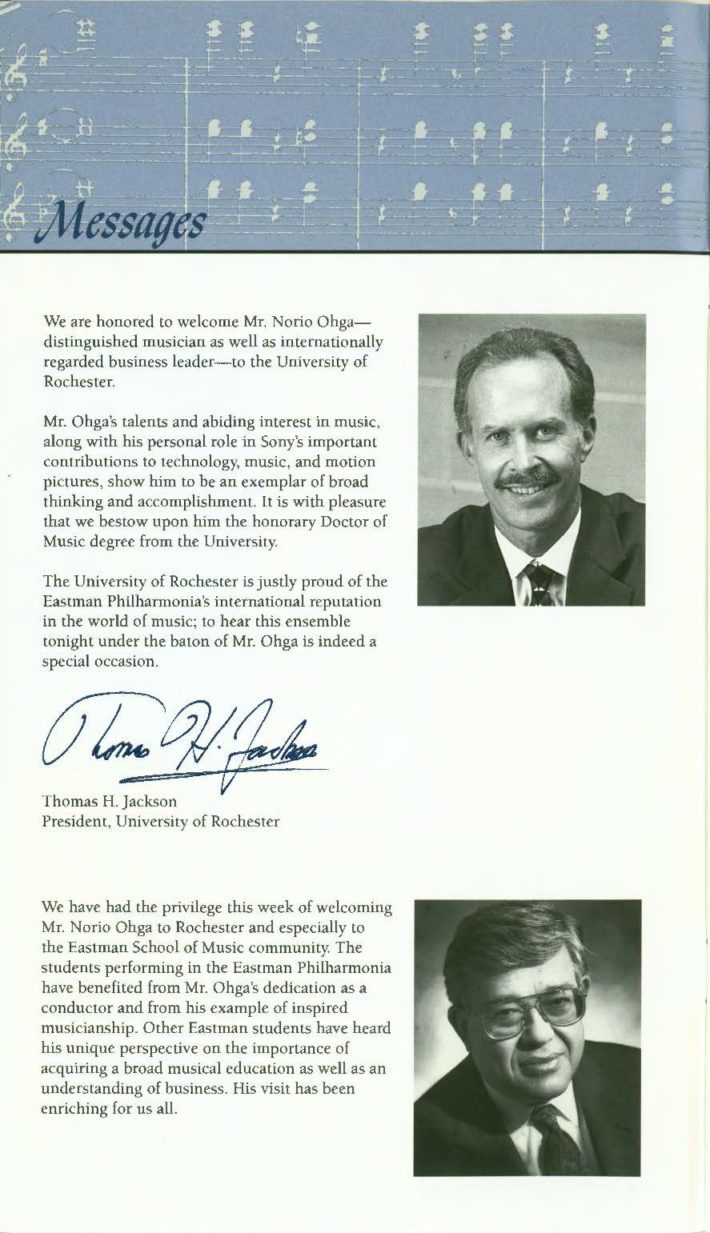 Messages

We are honored to welcome Mr. Norio Ohga—distinguished musician as well as internationally regarded business leader—to the University of Rochester.

Mr. Ohga's talents and abiding interest in music, along with his personal role in Sony's important contributions to technology, music, and motion pictures, show him to be an exemplar of broad thinking and accomplishment. It is with pleasure that we bestow upon him the honorary Doctor of Music degree from the University.

The University of Rochester is justly proud of the Eastman Philharmonia's international reputation in the world of music; to hear this ensemble tonight under the baton of Mr. Ohga is indeed a special occasion.

Thomas H. Jackson

Thomas H. Jackson
President, University of Rochester

We have had the privilege this week of welcoming Mr. Norio Ohga to Rochester and especially to the Eastman School of Music community. The students performing in the Eastman Philharmonia have benefited from Mr. Ohga's dedication as a conductor and from his example of inspired musicianship. Other Eastman students have heard his unique perspective on the importance of acquiring a broad musical education as well as an understanding of business. His visit has been enriching for us all.